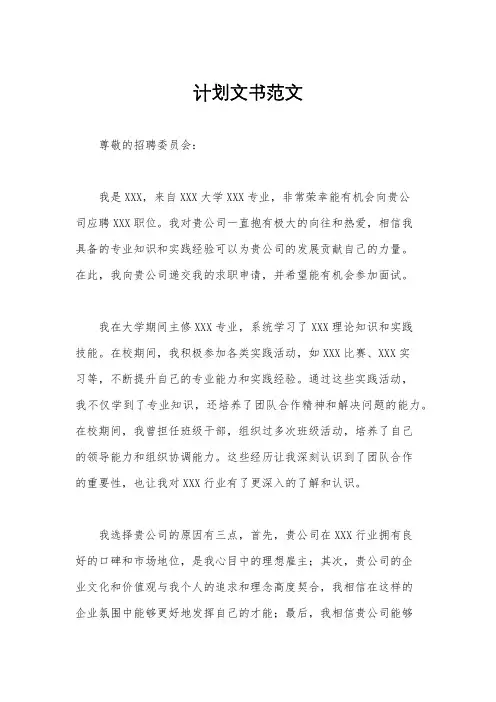 计划文书范文

尊敬的招聘委员会：

我是XXX，来自XXX大学XXX专业，非常荣幸能有机会向贵公司应聘XXX职位。我对贵公司一直抱有极大的向往和热爱，相信我具备的专业知识和实践经验可以为贵公司的发展贡献自己的力量。在此，我向贵公司递交我的求职申请，并希望能有机会参加面试。

我在大学期间主修XXX专业，系统学习了XXX理论知识和实践技能。在校期间，我积极参加各类实践活动，如XXX比赛、XXX实习等，不断提升自己的专业能力和实践经验。通过这些实践活动，我不仅学到了专业知识，还培养了团队合作精神和解决问题的能力。在校期间，我曾担任班级干部，组织过多次班级活动，培养了自己的领导能力和组织协调能力。这些经历让我深刻认识到了团队合作的重要性，也让我对XXX行业有了更深入的了解和认识。

我选择贵公司的原因有三点，首先，贵公司在XXX行业拥有良好的口碑和市场地位，是我心目中的理想雇主；其次，贵公司的企业文化和价值观与我个人的追求和理念高度契合，我相信在这样的企业氛围中能够更好地发挥自己的才能；最后，我相信贵公司能够